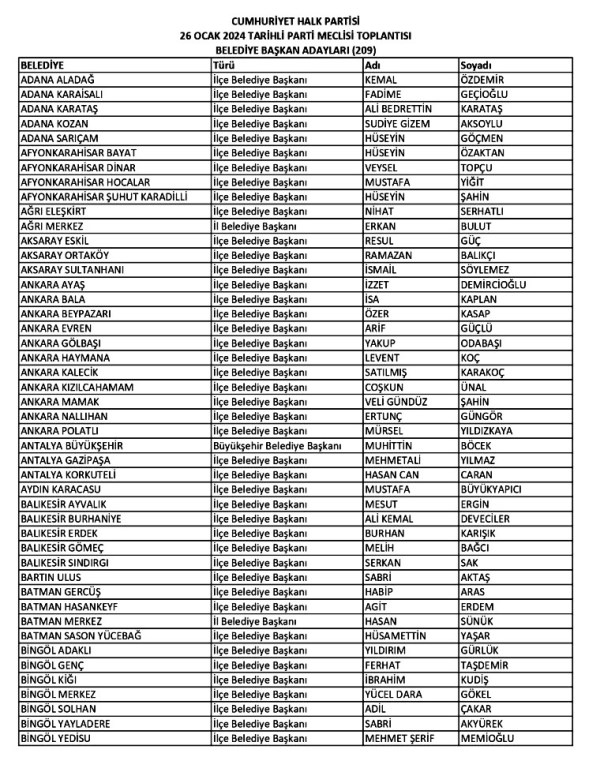 CUMHURİYET HALK PARTİSİ
26 OCAK 2024 TARİHLİ PARTİ MECLİSİ TOPLANTISI
BELEDİYE BAŞKAN ADAYLARI (209)

| BELEDİYE | Türü | Adı | Soyadı |
|---|---|---|---|
| ADANA ALADAĞ | İlçe Belediye Başkanı | KEMAL | ÖZDEMİR |
| ADANA KARAİSALI | İlçe Belediye Başkanı | FADİME | GEÇİOĞLU |
| ADANA KARATAŞ | İlçe Belediye Başkanı | ALİ BEDRETTİN | KARATAŞ |
| ADANA KOZAN | İlçe Belediye Başkanı | SUDİYE GİZEM | AKSOYLU |
| ADANA SARIÇAM | İlçe Belediye Başkanı | HÜSEYİN | GÖÇMEN |
| AFYONKARAHİSAR BAYAT | İlçe Belediye Başkanı | HÜSEYİN | ÖZAKTAN |
| AFYONKARAHİSAR DİNAR | İlçe Belediye Başkanı | VEYSEL | TOPÇU |
| AFYONKARAHİSAR HOCALAR | İlçe Belediye Başkanı | MUSTAFA | YİĞİT |
| AFYONKARAHİSAR ŞUHUT KARADİLLİ | İlçe Belediye Başkanı | HÜSEYİN | ŞAHİN |
| AĞRI ELEŞKİRT | İlçe Belediye Başkanı | NİHAT | SERHATLI |
| AĞRI MERKEZ | İl Belediye Başkanı | ERKAN | BULUT |
| AKSARAY ESKİL | İlçe Belediye Başkanı | RESUL | GÜÇ |
| AKSARAY ORTAKÖY | İlçe Belediye Başkanı | RAMAZAN | BALIKÇI |
| AKSARAY SULTANHANI | İlçe Belediye Başkanı | İSMAİL | SÖYLEMEZ |
| ANKARA AYAŞ | İlçe Belediye Başkanı | İZZET | DEMİRCİOĞLU |
| ANKARA BALA | İlçe Belediye Başkanı | İSA | KAPLAN |
| ANKARA BEYPAZARI | İlçe Belediye Başkanı | ÖZER | KASAP |
| ANKARA EVREN | İlçe Belediye Başkanı | ARİF | GÜÇLÜ |
| ANKARA GÖLBAŞI | İlçe Belediye Başkanı | YAKUP | ODABAŞI |
| ANKARA HAYMANA | İlçe Belediye Başkanı | LEVENT | KOÇ |
| ANKARA KALECİK | İlçe Belediye Başkanı | SATILMIŞ | KARAKOÇ |
| ANKARA KIZILCAHAMAM | İlçe Belediye Başkanı | COŞKUN | ÜNAL |
| ANKARA MAMAK | İlçe Belediye Başkanı | VELİ GÜNDÜZ | ŞAHİN |
| ANKARA NALLIHAN | İlçe Belediye Başkanı | ERTUNÇ | GÜNGÖR |
| ANKARA POLATLI | İlçe Belediye Başkanı | MÜRSEL | YILDIZKAYA |
| ANTALYA BÜYÜKŞEHİR | Büyükşehir Belediye Başkanı | MUHİTTİN | BÖCEK |
| ANTALYA GAZİPAŞA | İlçe Belediye Başkanı | MEHMETALİ | YILMAZ |
| ANTALYA KORKUTELİ | İlçe Belediye Başkanı | HASAN CAN | CARAN |
| AYDIN KARACASU | İlçe Belediye Başkanı | MUSTAFA | BÜYÜKYAPICI |
| BALIKESİR AYVALIK | İlçe Belediye Başkanı | MESUT | ERGİN |
| BALIKESİR BURHANİYE | İlçe Belediye Başkanı | ALİ KEMAL | DEVECİLER |
| BALIKESİR ERDEK | İlçe Belediye Başkanı | BURHAN | KARIŞIK |
| BALIKESİR GÖMEÇ | İlçe Belediye Başkanı | MELİH | BAĞCI |
| BALIKESİR SINDIRGI | İlçe Belediye Başkanı | SERKAN | SAK |
| BARTIN ULUS | İlçe Belediye Başkanı | SABRİ | AKTAŞ |
| BATMAN GERCÜŞ | İlçe Belediye Başkanı | HABİP | ARAS |
| BATMAN HASANKEYF | İlçe Belediye Başkanı | AGİT | ERDEM |
| BATMAN MERKEZ | İl Belediye Başkanı | HASAN | SÜNÜK |
| BATMAN SASON YÜCEBAĞ | İlçe Belediye Başkanı | HÜSAMETTİN | YAŞAR |
| BİNGÖL ADAKLI | İlçe Belediye Başkanı | YILDIRIM | GÜRLÜK |
| BİNGÖL GENÇ | İlçe Belediye Başkanı | FERHAT | TAŞDEMİR |
| BİNGÖL KİĞI | İlçe Belediye Başkanı | İBRAHİM | KUDİŞ |
| BİNGÖL MERKEZ | İlçe Belediye Başkanı | YÜCEL DARA | GÖKEL |
| BİNGÖL SOLHAN | İlçe Belediye Başkanı | ADİL | ÇAKAR |
| BİNGÖL YAYLADERE | İlçe Belediye Başkanı | SABRİ | AKYÜREK |
| BİNGÖL YEDİSU | İlçe Belediye Başkanı | MEHMET ŞERİF | MEMİOĞLU |